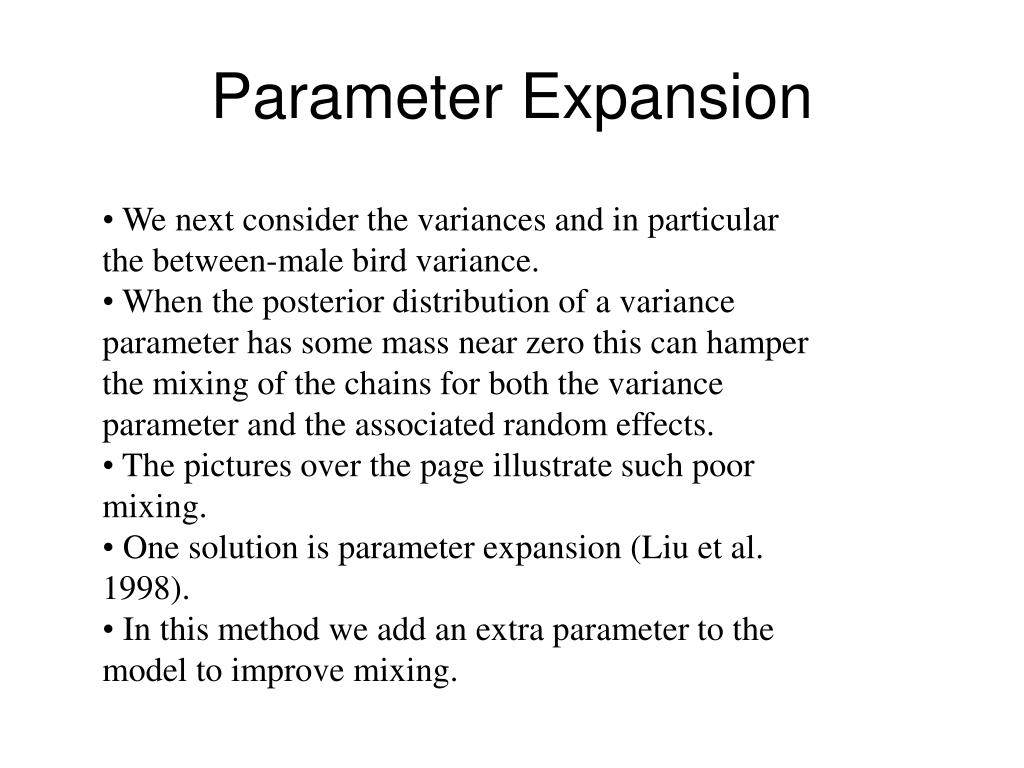 Parameter Expansion

• We next consider the variances and in particular the between-male bird variance.
• When the posterior distribution of a variance parameter has some mass near zero this can hamper the mixing of the chains for both the variance parameter and the associated random effects.
• The pictures over the page illustrate such poor mixing.
• One solution is parameter expansion (Liu et al. 1998).
• In this method we add an extra parameter to the model to improve mixing.